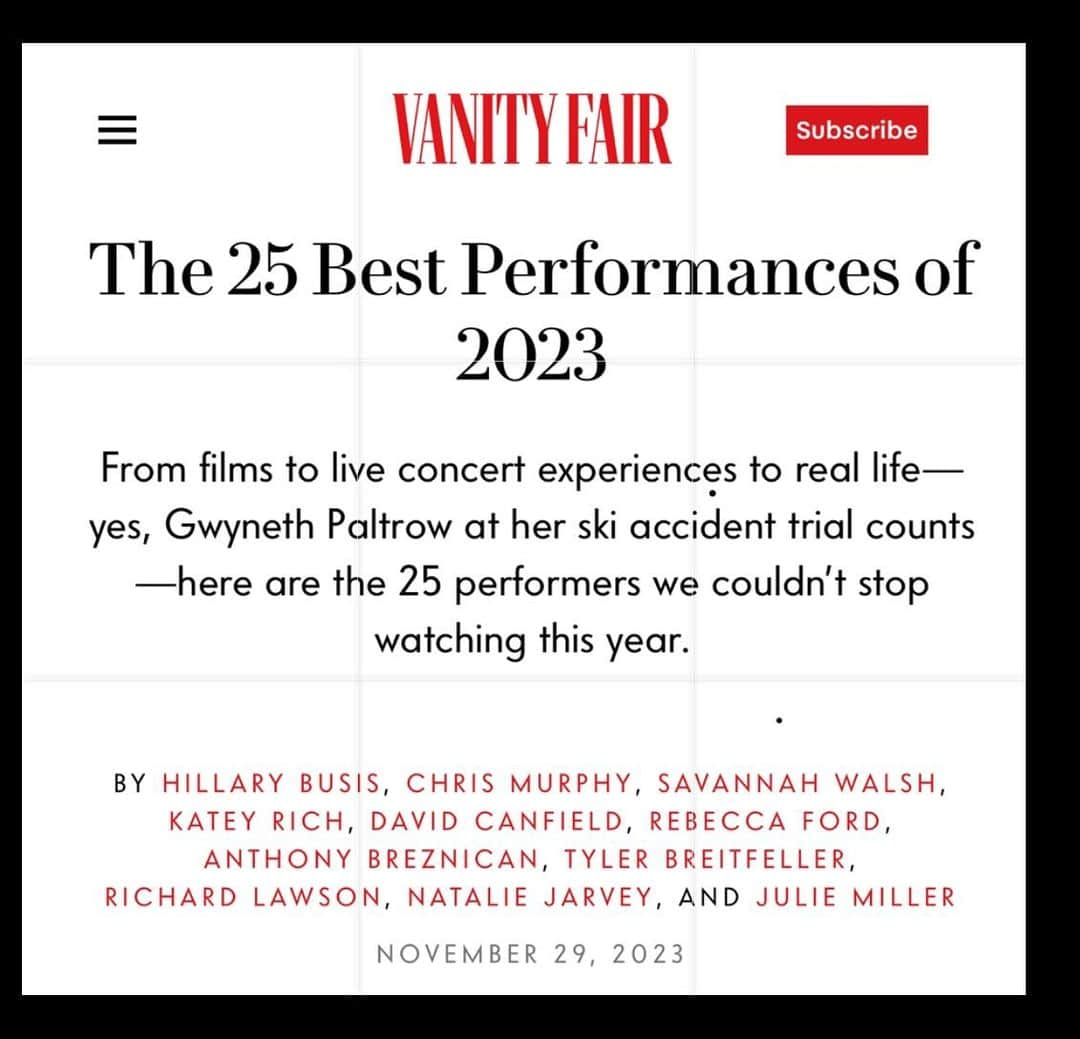 VANITY FAIR

Subscribe

The 25 Best Performances of 2023

From films to live concert experiences to real life—yes, Gwyneth Paltrow at her ski accident trial counts—here are the 25 performers we couldn't stop watching this year.

BY HILLARY BUSIS, CHRIS MURPHY, SAVANNAH WALSH, KATEY RICH, DAVID CANFIELD, REBECCA FORD, ANTHONY BREZNICAN, TYLER BREITFELLER, RICHARD LAWSON, NATALIE JARVEY, AND JULIE MILLER

NOVEMBER 29, 2023